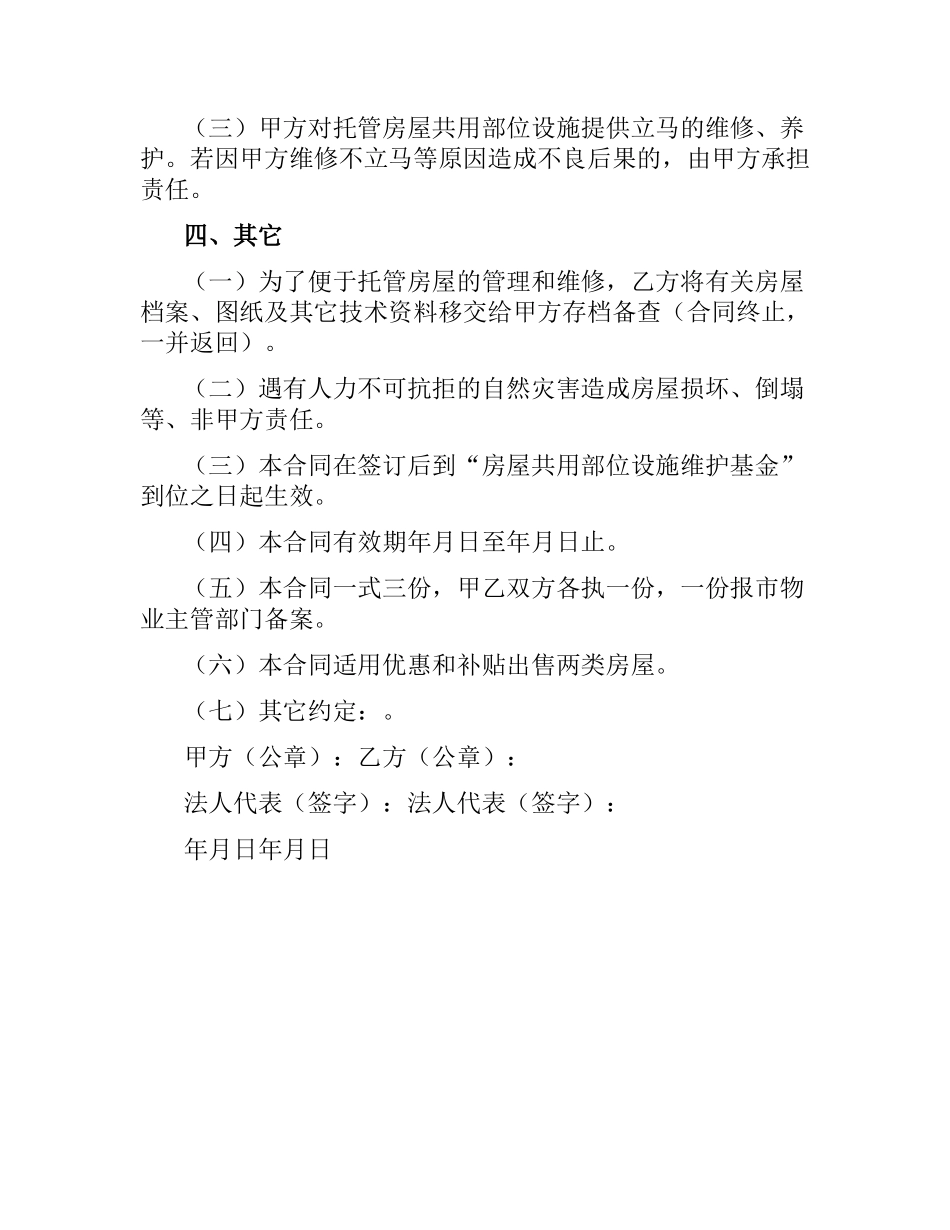 （三）甲方对托管房屋共用部位设施提供立马的维修、养护。若因甲方维修不立马等原因造成不良后果的，由甲方承担责任。

四、其它

（一）为了便于托管房屋的管理和维修，乙方将有关房屋档案、图纸及其它技术资料移交给甲方存档备查（合同终止，一并返回）。

（二）遇有人力不可抗拒的自然灾害造成房屋损坏、倒塌等、非甲方责任。

（三）本合同在签订后到“房屋共用部位设施维护基金”到位之日起生效。

（四）本合同有效期年月日至年月日止。

（五）本合同一式三份，甲乙双方各执一份，一份报市物业主管部门备案。

（六）本合同适用优惠和补贴出售两类房屋。

（七）其它约定：。

甲方（公章）：乙方（公章）：

法人代表（签字）：法人代表（签字）：

年月日年月日